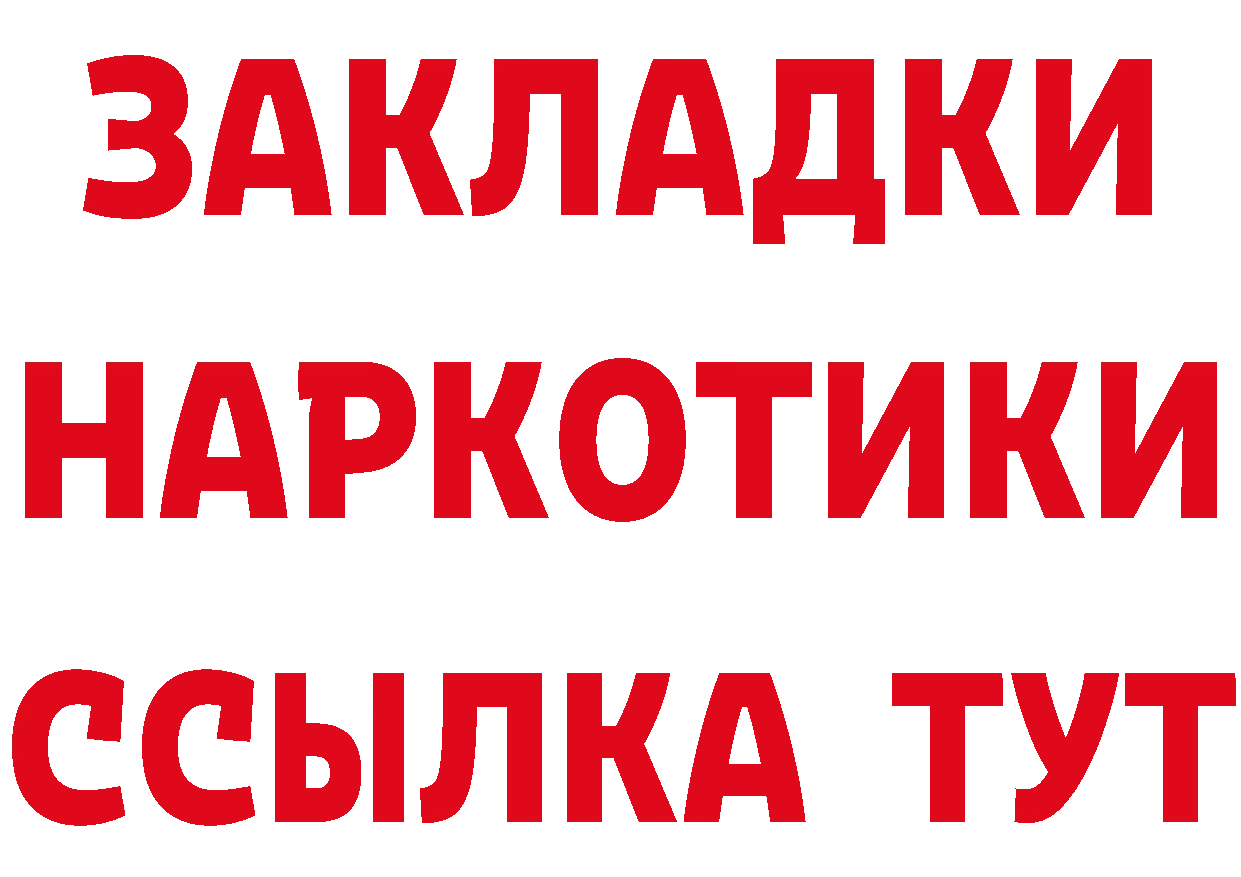 ЗАКЛАДКИ НАРКОТИКИ ССЫЛКА ТУТ